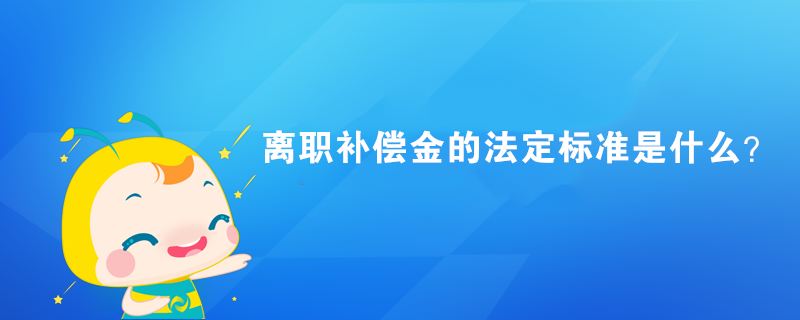 离职补偿金的法定标准是什么?